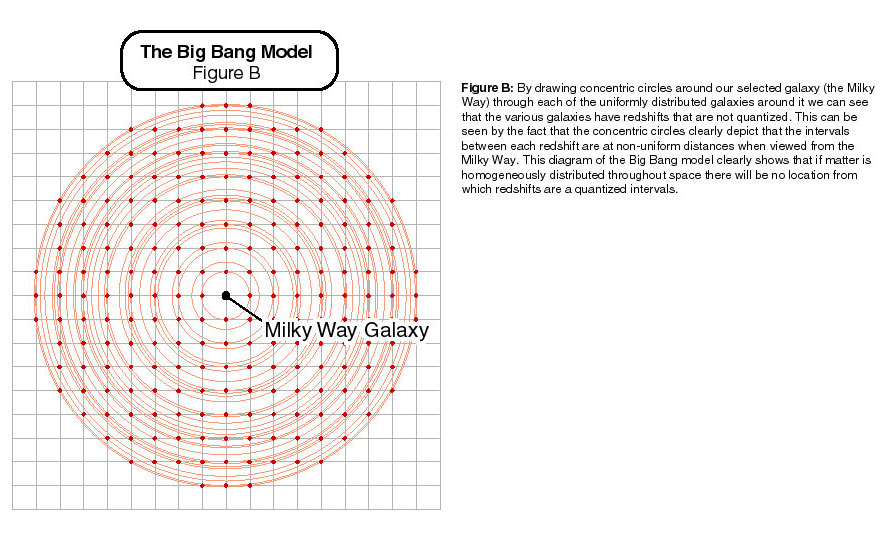 The Big Bang Model
Figure B

Milky Way Galaxy

Figure B: By drawing concentric circles around our selected galaxy (the Milky Way) through each of the uniformly distributed galaxies around it we can see that the various galaxies have redshifts that are not quantized. This can be seen by the fact that the concentric circles clearly depict that the intervals between each redshift are at non-uniform distances when viewed from the Milky Way. This diagram of the Big Bang model clearly shows that if matter is homogeneously distributed throughout space there will be no location from which redshifts are a quantized intervals.